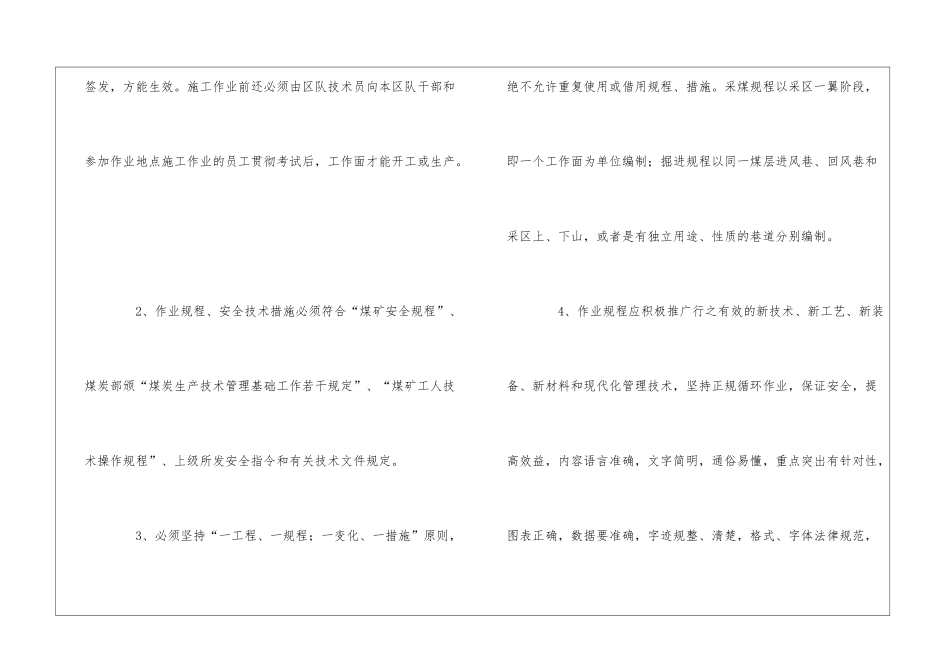 签发，方能生效。施工作业前还必须由区队技术员向本区队干部和参加作业地点施工作业的员工贯彻考试后，工作面才能开工或生产。

2、作业规程、安全技术措施必须符合“煤矿安全规程”、煤炭部颁“煤炭生产技术管理基础工作若干规定”、“煤矿工人技术操作规程”、上级所发安全指令和有关技术文件规定。

3、必须坚持“一工程、一规程；一变化、一措施”原则，绝不允许重复使用或借用规程、措施。采煤规程以采区一翼阶段，即一个工作面为单位编制；掘进规程以同一煤层进风巷、回风巷和采区上、下山，或者是有独立用途、性质的巷道分别编制。

4、作业规程应积极推广行之有效的新技术、新工艺、新装备、新材料和现代化管理技术，坚持正规循环作业，保证安全，提高效益，内容语言准确，文字简明，通俗易懂，重点突出有针对性，图表正确，数据要准确，字迹规整、清楚，格式、字体法律规范，